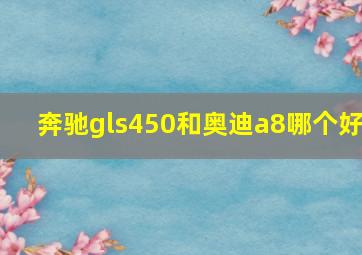 奔驰gls450和奥迪a8哪个好